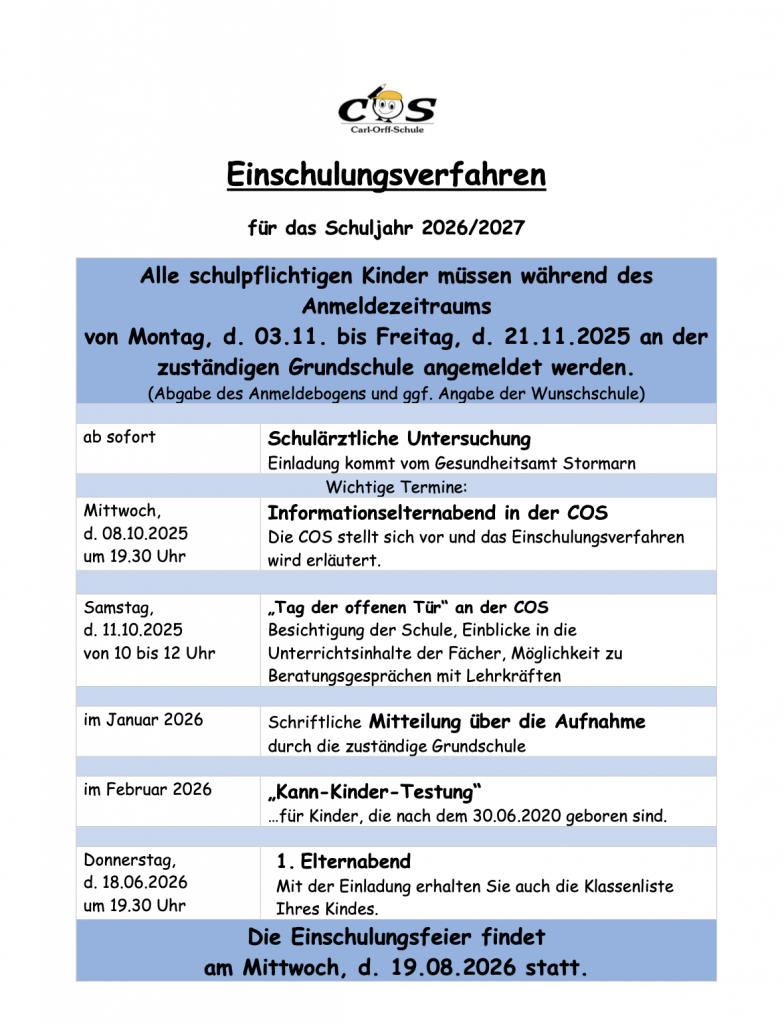 COS
Carl-Orff-Schule

Einschulungsverfahren

für das Schuljahr 2026/2027

Alle schulpflichtigen Kinder müssen während des Anmeldezeitraums von Montag, d. 03.11. bis Freitag, d. 21.11.2025 an der zuständigen Grundschule angemeldet werden.
(Abgabe des Anmeldebogens und ggf. Angabe der Wunschschule)

ab sofort

Schulärztliche Untersuchung
Einladung kommt vom Gesundheitsamt Stormarn

Wichtige Termine:

Mittwoch,
d. 08.10.2025
um 19.30 Uhr

Informationselternabend in der COS
Die COS stellt sich vor und das Einschulungsverfahren wird erläutert.

Samstag,
d. 11.10.2025
von 10 bis 12 Uhr

„Tag der offenen Tür“ an der COS
Besichtigung der Schule, Einblicke in die Unterrichtsinhalte der Fächer, Möglichkeit zu Beratungsgesprächen mit Lehrkräften

im Januar 2026

Schriftliche Mitteilung über die Aufnahme durch die zuständige Grundschule

im Februar 2026

„Kann-Kinder-Testung“
…für Kinder, die nach dem 30.06.2020 geboren sind.

Donnerstag,
d. 18.06.2026
um 19.30 Uhr

1. Elternabend
Mit der Einladung erhalten Sie auch die Klassenliste Ihres Kindes.

Die Einschulungsfeier findet am Mittwoch, d. 19.08.2026 statt.